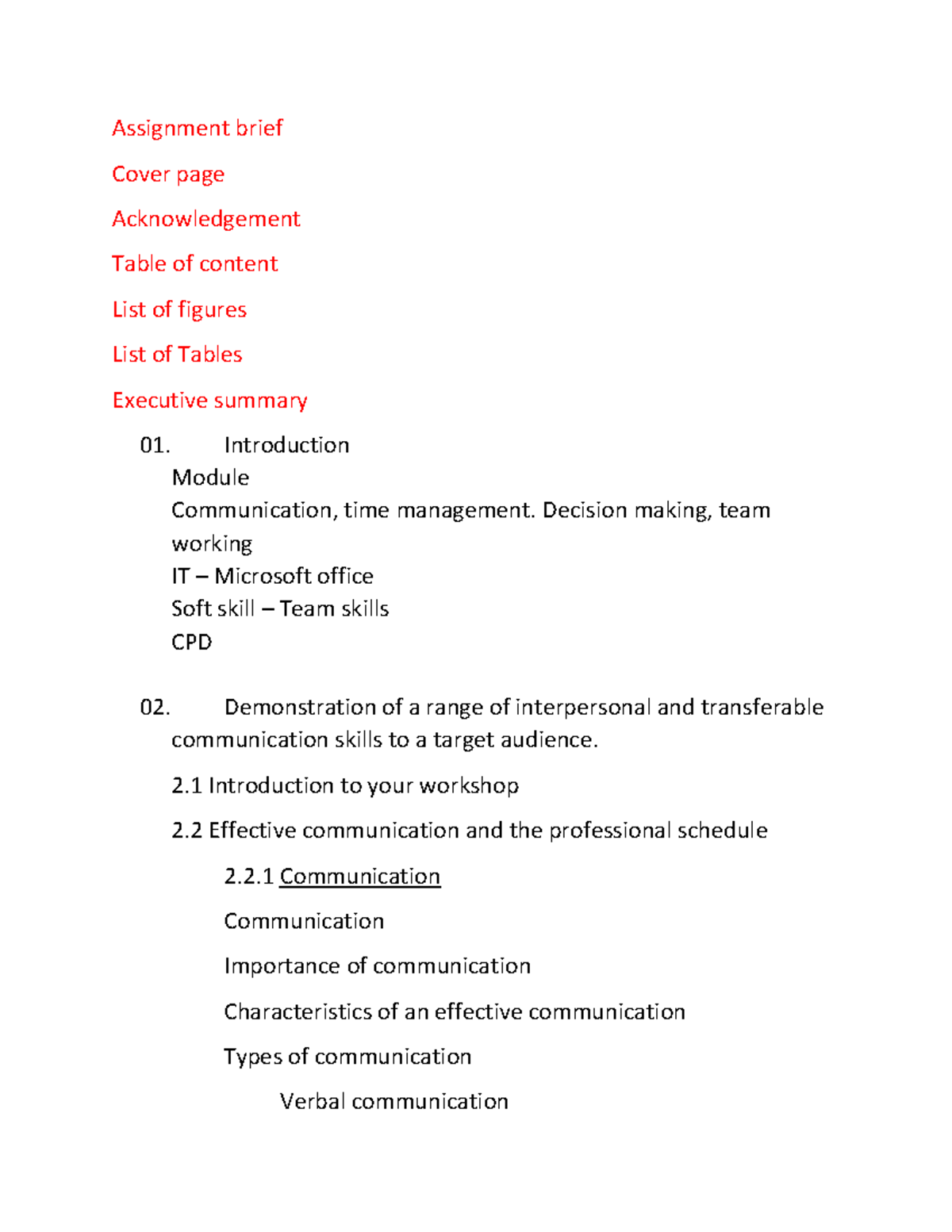 Assignment brief

Cover page

Acknowledgement

Table of content

List of figures

List of Tables

Executive summary

01. Introduction
Module
Communication, time management. Decision making, team working
IT – Microsoft office
Soft skill – Team skills
CPD

02. Demonstration of a range of interpersonal and transferable communication skills to a target audience.

2.1 Introduction to your workshop

2.2 Effective communication and the professional schedule

2.2.1 Communication

Communication

Importance of communication

Characteristics of an effective communication

Types of communication

Verbal communication